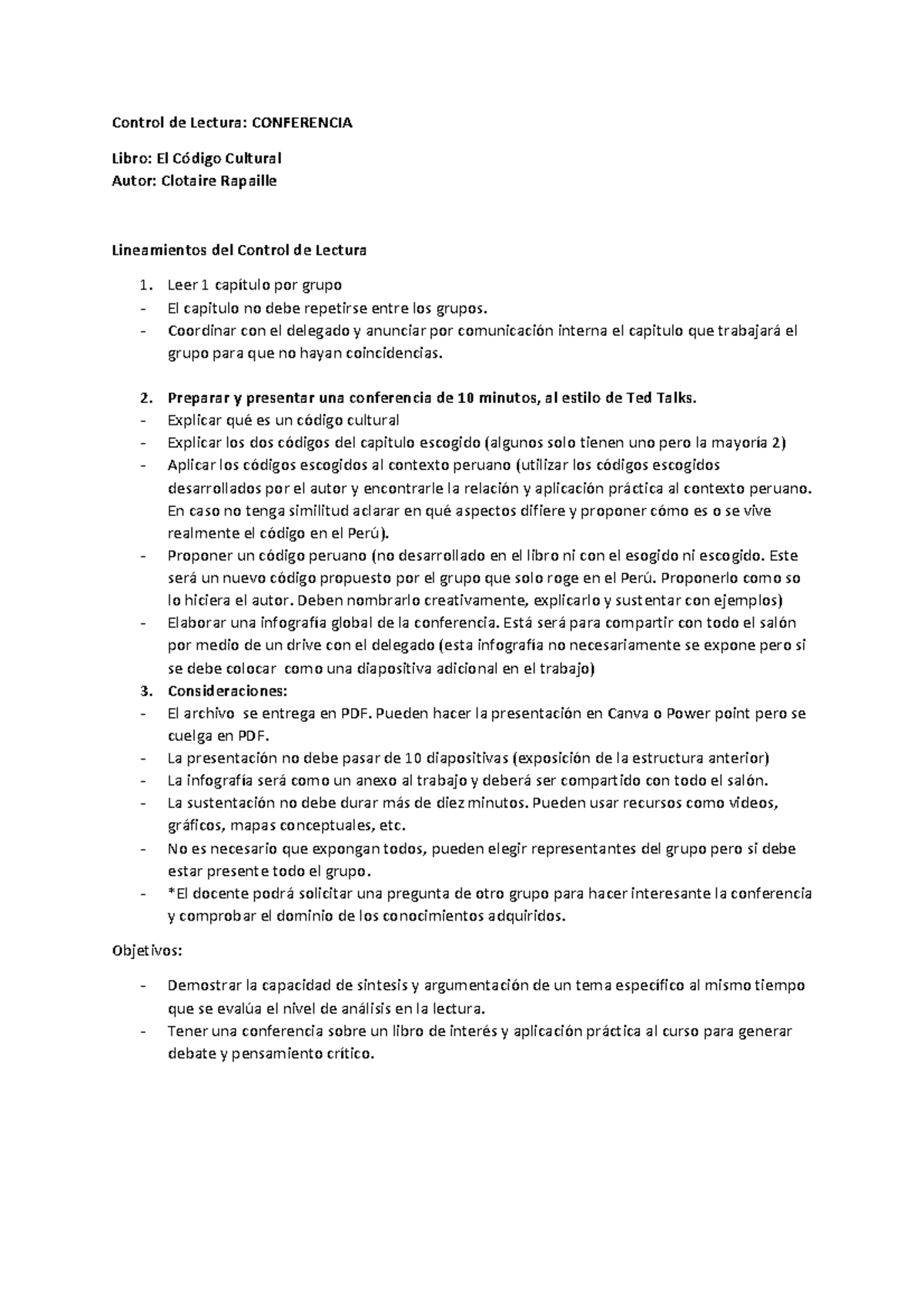 Control de Lectura: CONFERENCIA

Libro: El Código Cultural
Autor: Clotaire Rapaille

Lineamientos del Control de Lectura

1. Leer 1 capítulo por grupo
- El capitulo no debe repetirse entre los grupos.
- Coordinar con el delegado y anunciar por comunicación interna el capitulo que trabajará el grupo para que no hayan coincidencias.

2. Preparar y presentar una conferencia de 10 minutos, al estilo de Ted Talks.
- Explicar qué es un código cultural
- Explicar los dos códigos del capitulo escogido (algunos solo tienen uno pero la mayoría 2)
- Aplicar los códigos escogidos al contexto peruano (utilizar los códigos escogidos desarrollados por el autor y encontrarle la relación y aplicación práctica al contexto peruano. En caso no tenga similitud aclarar en qué aspectos difiere y proponer cómo es o se vive realmente el código en el Perú).
- Proponer un código peruano (no desarrollado en el libro ni con el esogido ni escogido. Este será un nuevo código propuesto por el grupo que solo roge en el Perú. Proponerlo como so lo hiciera el autor. Deben nombrarlo creativamente, explicarlo y sustentar con ejemplos)
- Elaborar una infografía global de la conferencia. Está será para compartir con todo el salón por medio de un drive con el delegado (esta infografía no necesariamente se expone pero si se debe colocar como una diapositiva adicional en el trabajo)
3. Consideraciones:
- El archivo se entrega en PDF. Pueden hacer la presentación en Canva o Power point pero se cuelga en PDF.
- La presentación no debe pasar de 10 diapositivas (exposición de la estructura anterior)
- La infografía será como un anexo al trabajo y deberá ser compartido con todo el salón.
- La sustentación no debe durar más de diez minutos. Pueden usar recursos como videos, gráficos, mapas conceptuales, etc.
- No es necesario que expongan todos, pueden elegir representantes del grupo pero si debe estar presente todo el grupo.
- *El docente podrá solicitar una pregunta de otro grupo para hacer interesante la conferencia y comprobar el dominio de los conocimientos adquiridos.

Objetivos:

- Demostrar la capacidad de síntesis y argumentación de un tema específico al mismo tiempo que se evalúa el nivel de análisis en la lectura.
- Tener una conferencia sobre un libro de interés y aplicación práctica al curso para generar debate y pensamiento crítico.